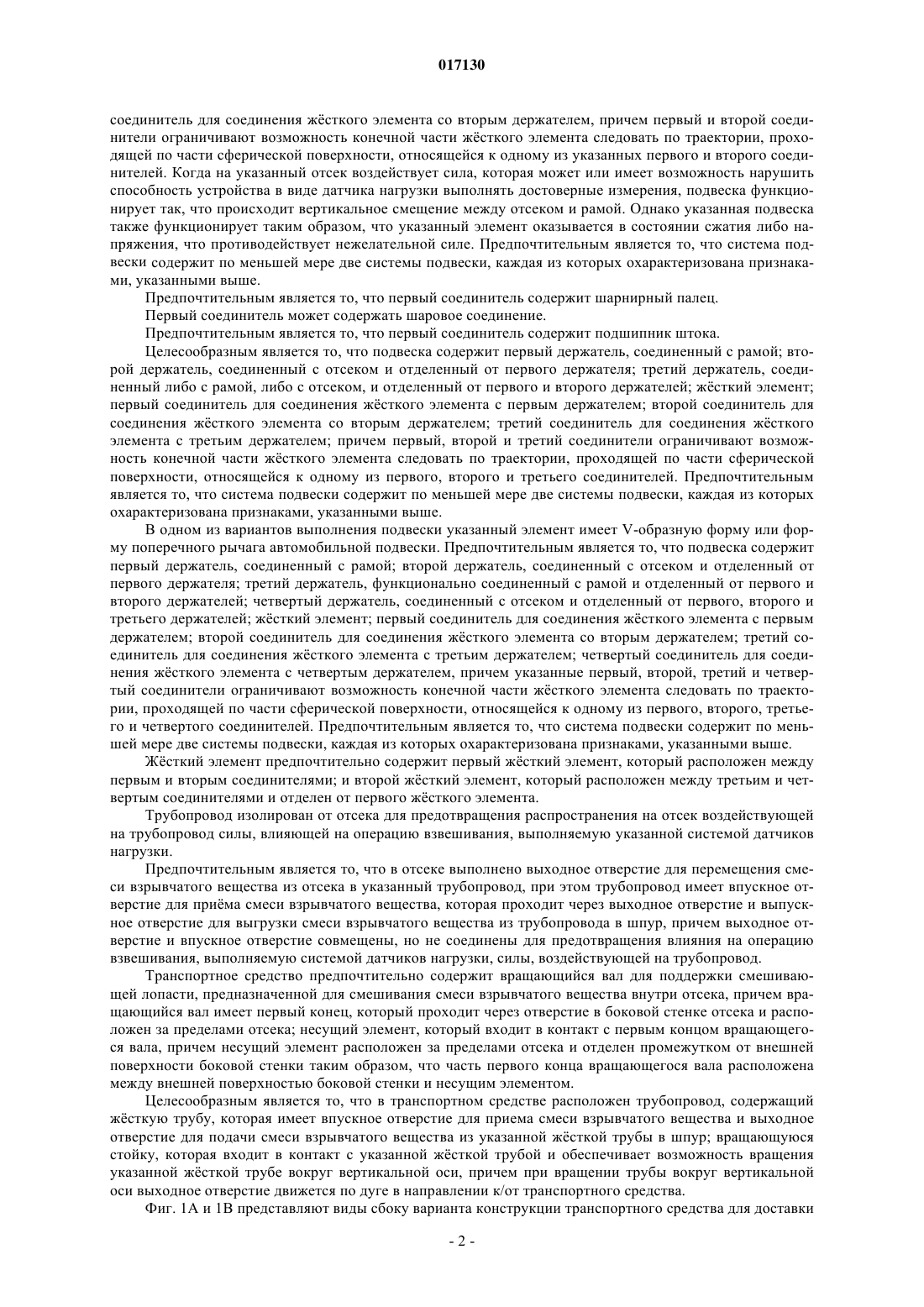 017130

соединитель для соединения жёсткого элемента со вторым держателем, причем первый и второй соединители ограничивают возможность конечной части жёсткого элемента следовать по траектории, проходящей по части сферической поверхности, относящейся к одному из указанных первого и второго соединителей. Когда на указанный отсек воздействует сила, которая может или имеет возможность нарушить способность устройства в виде датчика нагрузки выполнять достоверные измерения, подвеска функционирует так, что происходит вертикальное смещение между отсеком и рамой. Однако указанная подвеска также функционирует таким образом, что указанный элемент оказывается в состоянии сжатия либо напряжения, что противодействует нежелательной силе. Предпочтительным является то, что система подвески содержит по меньшей мере две системы подвески, каждая из которых охарактеризована признаками, указанными выше.

Предпочтительным является то, что первый соединитель содержит шарнирный палец.

Первый соединитель может содержать шаровое соединение.

Предпочтительным является то, что первый соединитель содержит подшипник штока.

Целесообразным является то, что подвеска содержит первый держатель, соединенный с рамой; второй держатель, соединенный с отсеком и отделенный от первого держателя; третий держатель, соединенный либо с рамой, либо с отсеком, и отделенный от первого и второго держателей; жёсткий элемент; первый соединитель для соединения жёсткого элемента с первым держателем; второй соединитель для соединения жёсткого элемента со вторым держателем; третий соединитель для соединения жёсткого элемента с третьим держателем; причем первый, второй и третий соединители ограничивают возможность конечной части жёсткого элемента следовать по траектории, проходящей по части сферической поверхности, относящейся к одному из первого, второго и третьего соединителей. Предпочтительным является то, что система подвески содержит по меньшей мере две системы подвески, каждая из которых охарактеризована признаками, указанными выше.

В одном из вариантов выполнения подвески указанный элемент имеет V-образную форму или форму поперечного рычага автомобильной подвески. Предпочтительным является то, что подвеска содержит первый держатель, соединенный с рамой; второй держатель, соединенный с отсеком и отделенный от первого держателя; третий держатель, функционально соединенный с рамой и отделенный от первого и второго держателей; четвертый держатель, соединенный с отсеком и отделенный от первого, второго и третьего держателей; жёсткий элемент; первый соединитель для соединения жёсткого элемента с первым держателем; второй соединитель для соединения жёсткого элемента со вторым держателем; третий соединитель для соединения жёсткого элемента с третьим держателем; четвертый соединитель для соединения жёсткого элемента с четвертым держателем, причем указанные первый, второй, третий и четвертый соединители ограничивают возможность конечной части жёсткого элемента следовать по траектории, проходящей по части сферической поверхности, относящейся к одному из первого, второго, третьего и четвертого соединителей. Предпочтительным является то, что система подвески содержит по меньшей мере две системы подвески, каждая из которых охарактеризована признаками, указанными выше.

Жёсткий элемент предпочтительно содержит первый жёсткий элемент, который расположен между первым и вторым соединителями; и второй жёсткий элемент, который расположен между третьим и четвертым соединителями и отделен от первого жёсткого элемента.

Трубопровод изолирован от отсека для предотвращения распространения на отсек воздействующей на трубопровод силы, влияющей на операцию взвешивания, выполняемую указанной системой датчиков нагрузки.

Предпочтительным является то, что в отсеке выполнено выходное отверстие для перемещения смеси взрывчатого вещества из отсека в указанный трубопровод, при этом трубопровод имеет впускное отверстие для приёма смеси взрывчатого вещества, которая проходит через выходное отверстие и выпускное отверстие для выгрузки смеси взрывчатого вещества из трубопровода в шпур, причем выходное отверстие и впускное отверстие совмещены, но не соединены для предотвращения влияния на операцию взвешивания, выполняемую системой датчиков нагрузки, силы, воздействующей на трубопровод.

Транспортное средство предпочтительно содержит вращающийся вал для поддержки смешивающей лопасти, предназначенной для смешивания смеси взрывчатого вещества внутри отсека, причем вращающийся вал имеет первый конец, который проходит через отверстие в боковой стенке отсека и расположен за пределами отсека; несущий элемент, который входит в контакт с первым концом вращающегося вала, причем несущий элемент расположен за пределами отсека и отделен промежутком от внешней поверхности боковой стенки таким образом, что часть первого конца вращающегося вала расположена между внешней поверхностью боковой стенки и несущим элементом.

Целесообразным является то, что в транспортном средстве расположен трубопровод, содержащий жёсткую трубу, которая имеет впускное отверстие для приема смеси взрывчатого вещества и выходное отверстие для подачи смеси взрывчатого вещества из указанной жёсткой трубы в шпур; вращающуюся стойку, которая входит в контакт с указанной жёсткой трубой и обеспечивает возможность вращения указанной жёсткой трубе вокруг вертикальной оси, причем при вращении трубы вокруг вертикальной оси выходное отверстие движется по дуге в направлении к/от транспортного средства.

Фиг. 1А и 1В представляют виды сбоку варианта конструкции транспортного средства для доставки

- 2 -